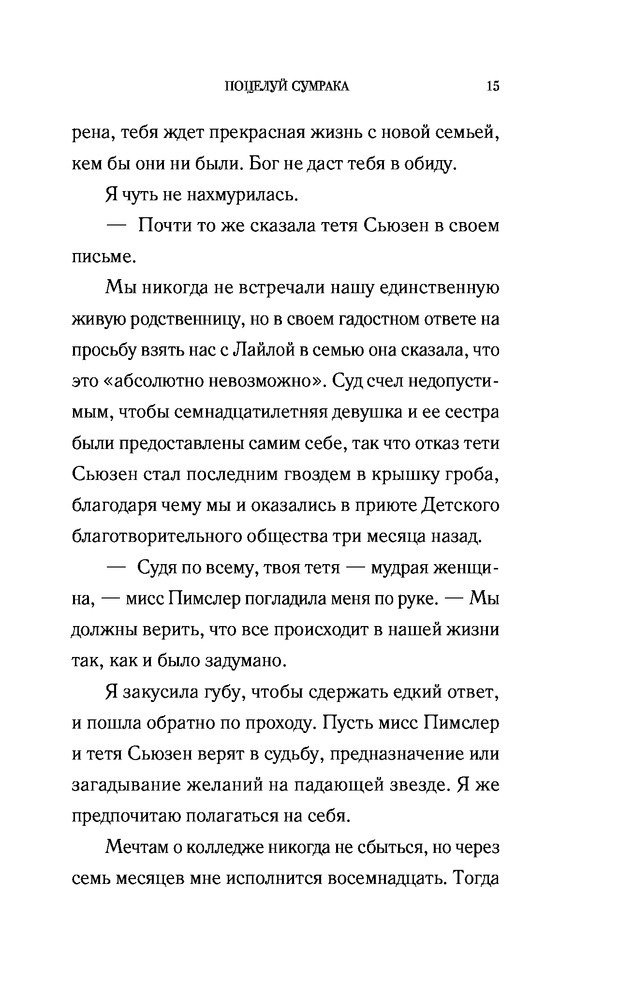 ПОЦЕЛУЙ СУМРАКА 15

рена, тебя ждет прекрасная жизнь с новой семьей, кем бы они ни были. Бог не даст тебя в обиду.

Я чуть не нахмурилась.

— Почти то же сказала тетя Сьюзен в своем письме.

Мы никогда не встречали нашу единственную живую родственницу, но в своем гадостном ответе на просьбу взять нас с Лайлой в семью она сказала, что это «абсолютно невозможно». Суд счел недопустимым, чтобы семнадцатилетняя девушка и ее сестра были предоставлены самим себе, так что отказ тети Сьюзен стал последним гвоздем в крышку гроба, благодаря чему мы и оказались в приюте Детского благотворительного общества три месяца назад.

— Судя по всему, твоя тетя — мудрая женщина, — мисс Пимслер погладила меня по руке. — Мы должны верить, что все происходит в нашей жизни так, как и было задумано.

Я закусила губу, чтобы сдержать едкий ответ, и пошла обратно по проходу. Пусть мисс Пимслер и тетя Сьюзен верят в судьбу, предназначение или загадывание желаний на падающей звезде. Я же предпочитаю полагаться на себя.

Мечтам о колледже никогда не сбыться, но через семь месяцев мне исполнится восемнадцать. Тогда